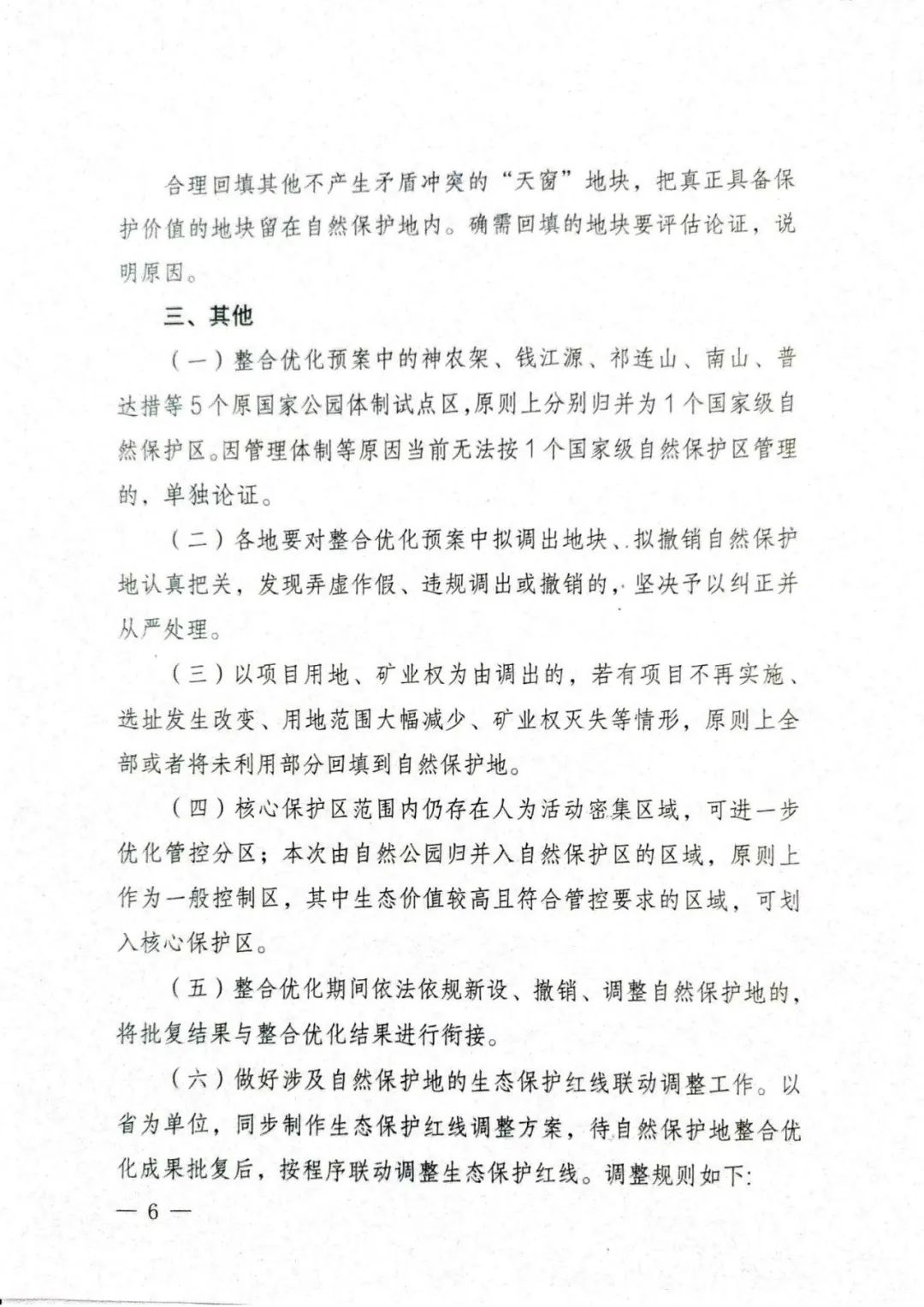 合理回填其他不产生矛盾冲突的“天窗”地块，把真正具备保护价值的地块留在自然保护地内。确需回填的地块要评估论证，说明原因。

三、其他

（一）整合优化预案中的神农架、钱江源、祁连山、南山、普达措等5个原国家公园体制试点区，原则上分别归并为1个国家级自然保护区。因管理体制等原因当前无法按1个国家级自然保护区管理的，单独论证。

（二）各地要对整合优化预案中拟调出地块、拟撤销自然保护地认真把关，发现弄虚作假、违规调出或撤销的，坚决予以纠正并从严处理。

（三）以项目用地、矿业权为由调出的，若有项目不再实施、选址发生改变、用地范围大幅减少、矿业权灭失等情形，原则上全部或者将未利用部分回填到自然保护地。

（四）核心保护区范围内仍存在人为活动密集区域，可进一步优化管控分区；本次由自然公园归并入自然保护区的区域，原则上作为一般控制区，其中生态价值较高且符合管控要求的区域，可划入核心保护区。

（五）整合优化期间依法依规新设、撤销、调整自然保护地的，将批复结果与整合优化结果进行衔接。

（六）做好涉及自然保护地的生态保护红线联动调整工作。以省为单位，同步制作生态保护红线调整方案，待自然保护地整合优化成果批复后，按程序联动调整生态保护红线。调整规则如下:

— 6 —